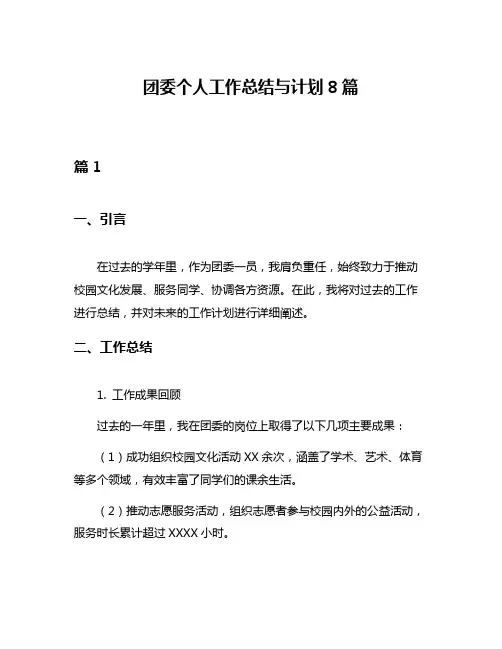 团委个人工作总结与计划 8 篇

篇 1

一、引言

在过去的学年里，作为团委一员，我肩负重任，始终致力于推动校园文化发展、服务同学、协调各方资源。在此，我将对过去的工作进行总结，并对未来的工作计划进行详细阐述。

二、工作总结

1. 工作成果回顾

过去的一年里，我在团委的岗位上取得了以下几项主要成果：

（1）成功组织校园文化活动 XX 余次，涵盖了学术、艺术、体育等多个领域，有效丰富了同学们的课余生活。

（2）推动志愿服务活动，组织志愿者参与校园内外的公益活动，服务时长累计超过 XXXX 小时。